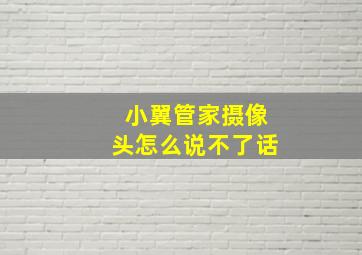 小翼管家摄像头怎么说不了话